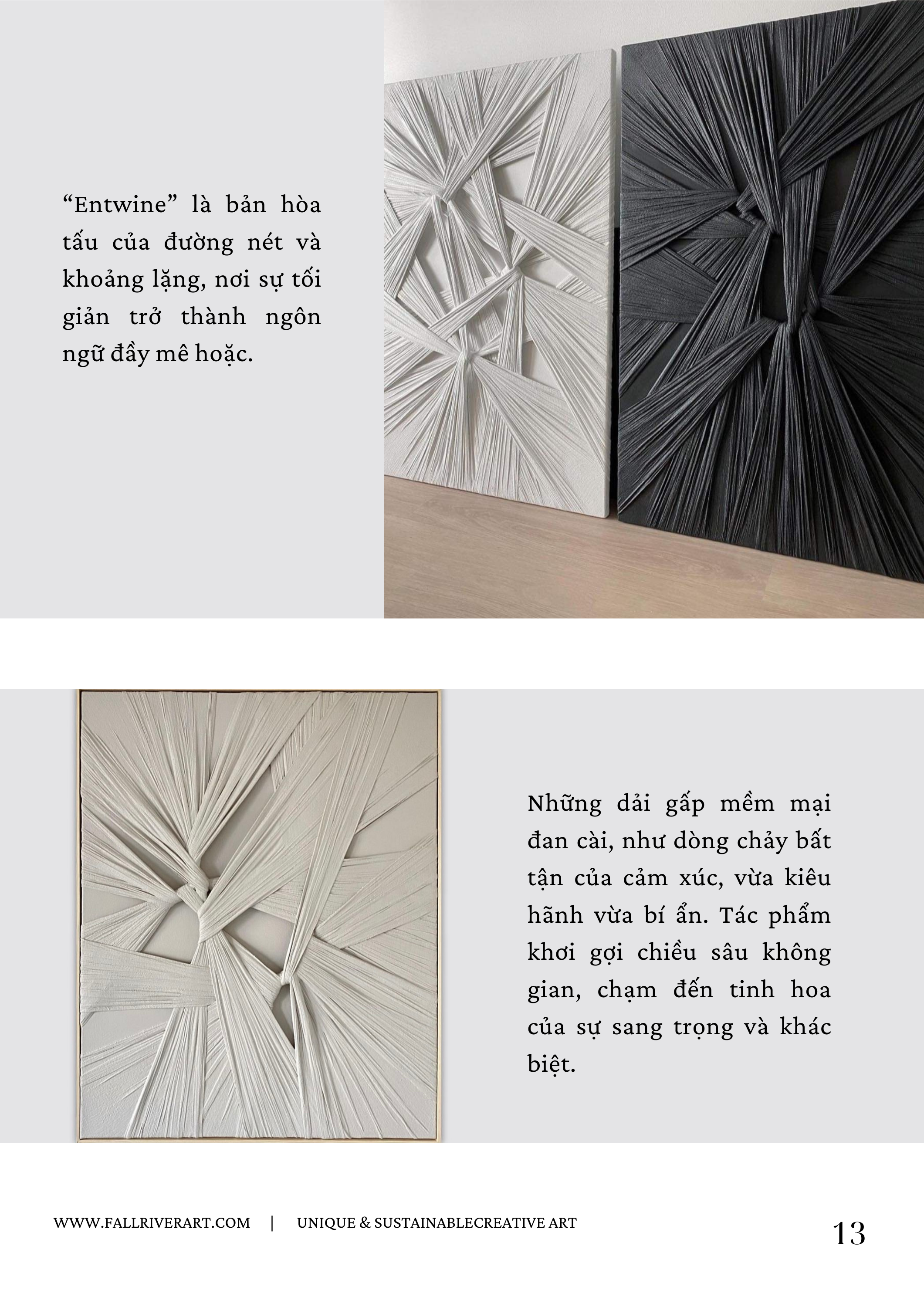 “Entwine” là bản hòa tấu của đường nét và khoảng lặng, nơi sự tối giản trở thành ngôn ngữ đầy mê hoặc.

Những dải gấp mềm mại đan cài, như dòng chảy bất tận của cảm xúc, vừa kiêu hãnh vừa bí ẩn. Tác phẩm khơi gợi chiều sâu không gian, chạm đến tinh hoa của sự sang trọng và khác biệt.

WWW.FALLRIVERART.COM | UNIQUE & SUSTAINABLECREATIVE ART

13